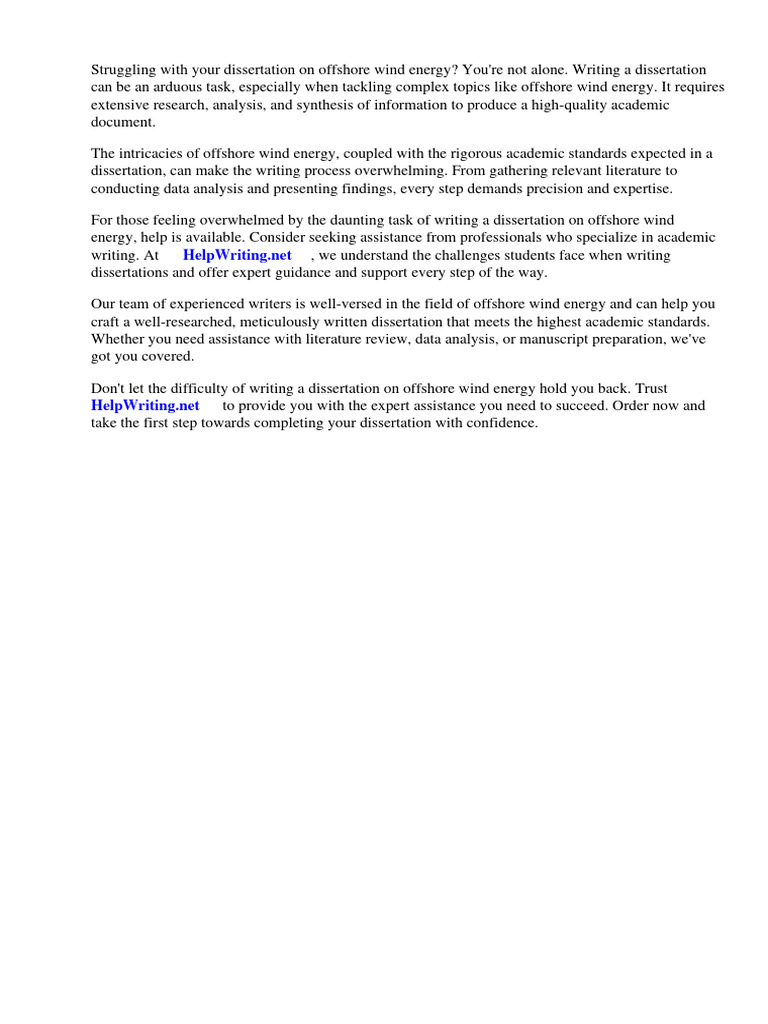 Struggling with your dissertation on offshore wind energy? You're not alone. Writing a dissertation can be an arduous task, especially when tackling complex topics like offshore wind energy. It requires extensive research, analysis, and synthesis of information to produce a high-quality academic document.

The intricacies of offshore wind energy, coupled with the rigorous academic standards expected in a dissertation, can make the writing process overwhelming. From gathering relevant literature to conducting data analysis and presenting findings, every step demands precision and expertise.

For those feeling overwhelmed by the daunting task of writing a dissertation on offshore wind energy, help is available. Consider seeking assistance from professionals who specialize in academic writing. At HelpWriting.net , we understand the challenges students face when writing dissertations and offer expert guidance and support every step of the way.

Our team of experienced writers is well-versed in the field of offshore wind energy and can help you craft a well-researched, meticulously written dissertation that meets the highest academic standards. Whether you need assistance with literature review, data analysis, or manuscript preparation, we've got you covered.

Don't let the difficulty of writing a dissertation on offshore wind energy hold you back. Trust HelpWriting.net to provide you with the expert assistance you need to succeed. Order now and take the first step towards completing your dissertation with confidence.